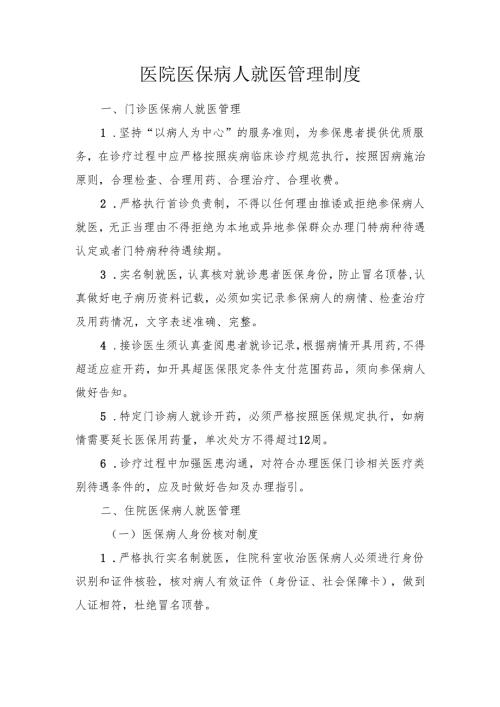 医院医保病人就医管理制度

一、门诊医保病人就医管理

1．坚持“以病人为中心”的服务准则，为参保患者提供优质服务，在诊疗过程中应严格按照疾病临床诊疗规范执行，按照因病施治原则，合理检查、合理用药、合理治疗、合理收费。

2．严格执行首诊负责制，不得以任何理由推诿或拒绝参保病人就医，无正当理由不得拒绝为本地或异地参保群众办理门特病种待遇认定或者门特病种待遇续期。

3．实名制就医，认真核对就诊患者医保身份，防止冒名顶替，认真做好电子病历资料记载，必须如实记录参保病人的病情、检查治疗及用药情况，文字表述准确、完整。

4．接诊医生须认真查阅患者就诊记录，根据病情开具用药，不得超适应症开药，如开具超医保限定条件支付范围药品，须向参保病人做好告知。

5．特定门诊病人就诊开药，必须严格按照医保规定执行，如病情需要延长医保用药量，单次处方不得超过12周。

6．诊疗过程中加强医患沟通，对符合办理医保门诊相关医疗类别待遇条件的，应及时做好告知及办理指引。

二、住院医保病人就医管理

（一）医保病人身份核对制度

1．严格执行实名制就医，住院科室收治医保病人必须进行身份识别和证件核验，核对病人有效证件（身份证、社会保障卡），做到人证相符，杜绝冒名顶替。